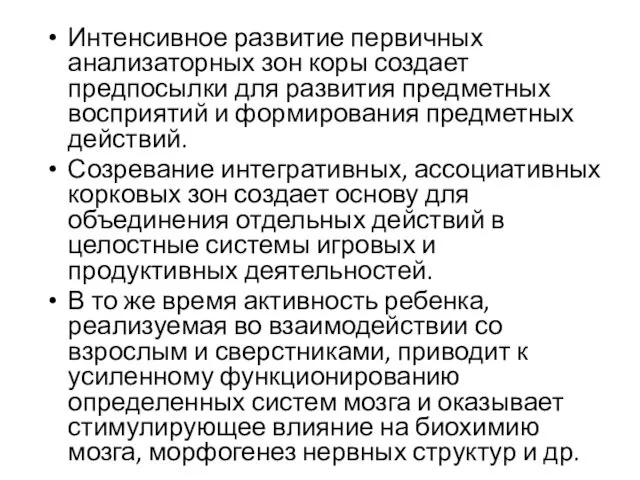 • Интенсивное развитие первичных анализаторных зон коры создает предпосылки для развития предметных восприятий и формирования предметных действий.
• Созревание интегративных, ассоциативных корковых зон создает основу для объединения отдельных действий в целостные системы игровых и продуктивных деятельностей.
• В то же время активность ребенка, реализуемая во взаимодействии со взрослым и сверстниками, приводит к усиленному функционированию определенных систем мозга и оказывает стимулирующее влияние на биохимию мозга, морфогенез нервных структур и др.